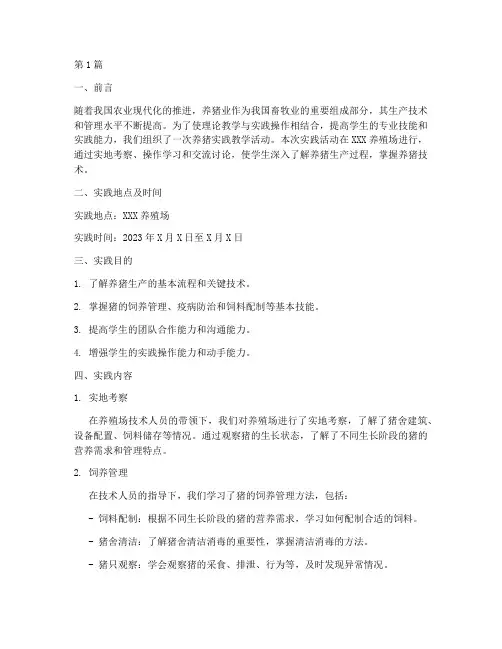 第1篇

一、前言

随着我国农业现代化的推进，养猪业作为我国畜牧业的重要组成部分，其生产技术和管理水平不断提高。为了使理论教学与实践操作相结合，提高学生的专业技能和实践能力，我们组织了一次养猪实践教学活动。本次实践活动在XXX养殖场进行，通过实地考察、操作学习和交流讨论，使学生深入了解养猪生产过程，掌握养猪技术。

二、实践地点及时间

实践地点：XXX养殖场

实践时间：2023年X月X日至X月X日

三、实践目的

1. 了解养猪生产的基本流程和关键技术。

2. 掌握猪的饲养管理、疫病防治和饲料配制等基本技能。

3. 提高学生的团队合作能力和沟通能力。

4. 增强学生的实践操作能力和动手能力。

四、实践内容

1. 实地考察

在养殖场技术人员的带领下，我们对养殖场进行了实地考察，了解了猪舍建筑、设备配置、饲料储存等情况。通过观察猪的生长状态，了解了不同生长阶段的猪的营养需求和管理特点。

2. 饲养管理

在技术人员的指导下，我们学习了猪的饲养管理方法，包括：

- 饲料配制：根据不同生长阶段的猪的营养需求，学习如何配制合适的饲料。

- 猪舍清洁：了解猪舍清洁消毒的重要性，掌握清洁消毒的方法。

- 猪只观察：学会观察猪的采食、排泄、行为等，及时发现异常情况。